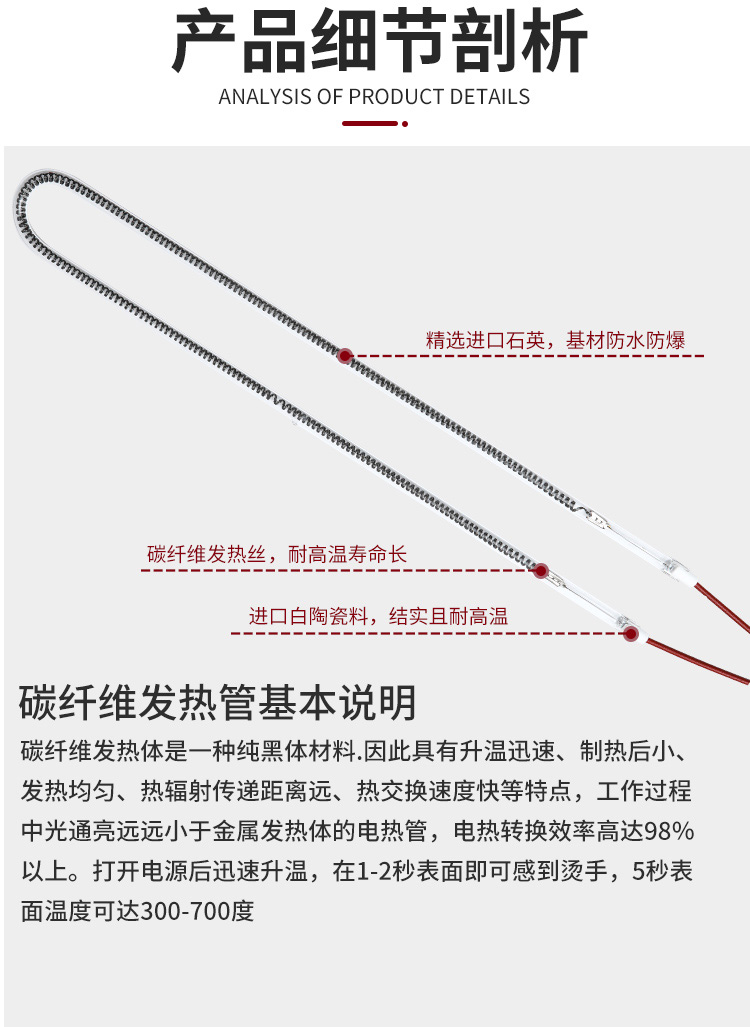 产品细节剖析
ANALYSIS OF PRODUCT DETAILS

精选进口石英，基材防水防爆

碳纤维发热丝，耐高温寿命长

进口白陶瓷料，结实且耐高温

碳纤维发热管基本说明
碳纤维发热体是一种纯黑体材料.因此具有升温迅速、制热后小、发热均匀、热辐射传递距离远、热交换速度快等特点，工作过程中光通亮远远小于金属发热体的电热管，电热转换效率高达98%以上。打开电源后迅速升温，在1-2秒表面即可感到烫手，5秒表面温度可达300-700度